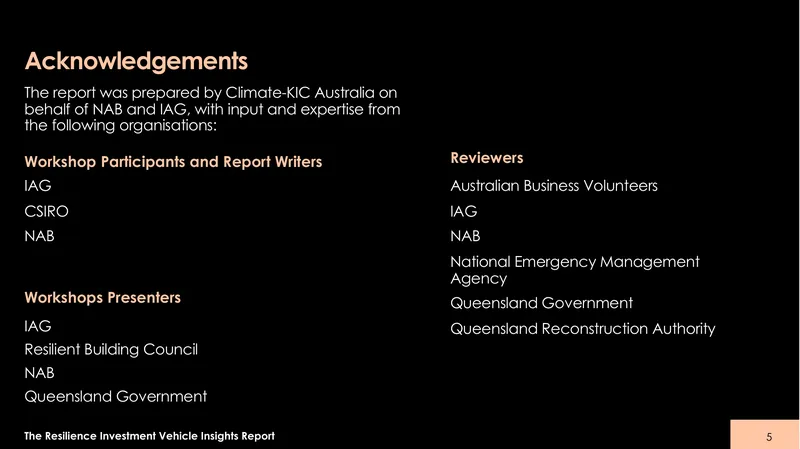 Acknowledgements

The report was prepared by Climate-KIC Australia on behalf of NAB and IAG, with input and expertise from the following organisations:

Workshop Participants and Report Writers

IAG

CSIRO

NAB

Workshops Presenters

IAG

Resilient Building Council

NAB

Queensland Government

Reviewers

Australian Business Volunteers

IAG

NAB

National Emergency Management Agency

Queensland Government

Queensland Reconstruction Authority

The Resilience Investment Vehicle Insights Report

5